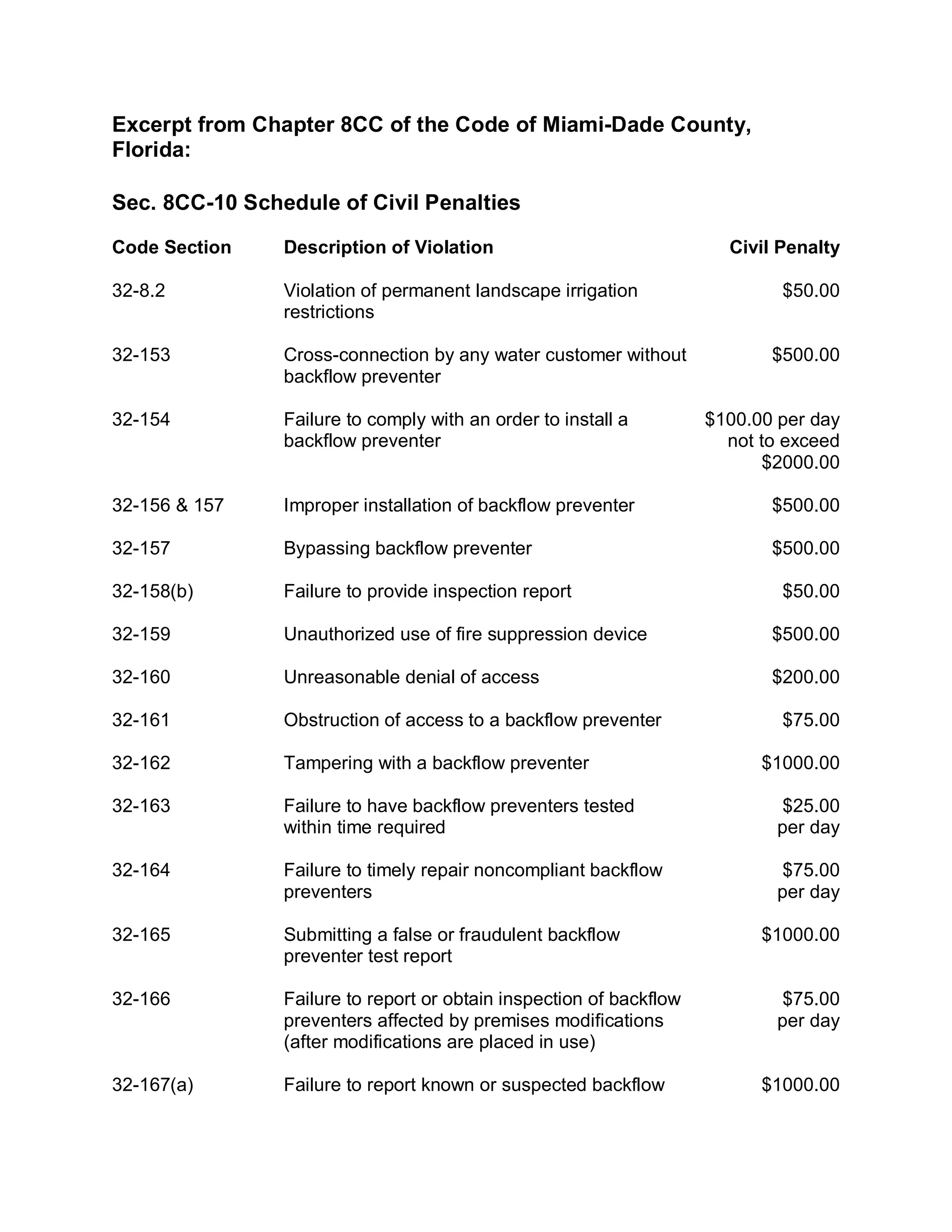 Excerpt from Chapter 8CC of the Code of Miami-Dade County, Florida:

Sec. 8CC-10 Schedule of Civil Penalties

| Code Section | Description of Violation | Civil Penalty |
|---|---|---|
| 32-8.2 | Violation of permanent landscape irrigation restrictions | \$50.00 |
| 32-153 | Cross-connection by any water customer without backflow preventer | \$500.00 |
| 32-154 | Failure to comply with an order to install a backflow preventer | \$100.00 per day not to exceed \$2000.00 |
| 32-156 & 157 | Improper installation of backflow preventer | \$500.00 |
| 32-157 | Bypassing backflow preventer | \$500.00 |
| 32-158(b) | Failure to provide inspection report | \$50.00 |
| 32-159 | Unauthorized use of fire suppression device | \$500.00 |
| 32-160 | Unreasonable denial of access | \$200.00 |
| 32-161 | Obstruction of access to a backflow preventer | \$75.00 |
| 32-162 | Tampering with a backflow preventer | \$1000.00 |
| 32-163 | Failure to have backflow preventers tested within time required | \$25.00 per day |
| 32-164 | Failure to timely repair noncompliant backflow preventers | \$75.00 per day |
| 32-165 | Submitting a false or fraudulent backflow preventer test report | \$1000.00 |
| 32-166 | Failure to report or obtain inspection of backflow preventers affected by premises modifications (after modifications are placed in use) | \$75.00 per day |
| 32-167(a) | Failure to report known or suspected backflow | \$1000.00 |